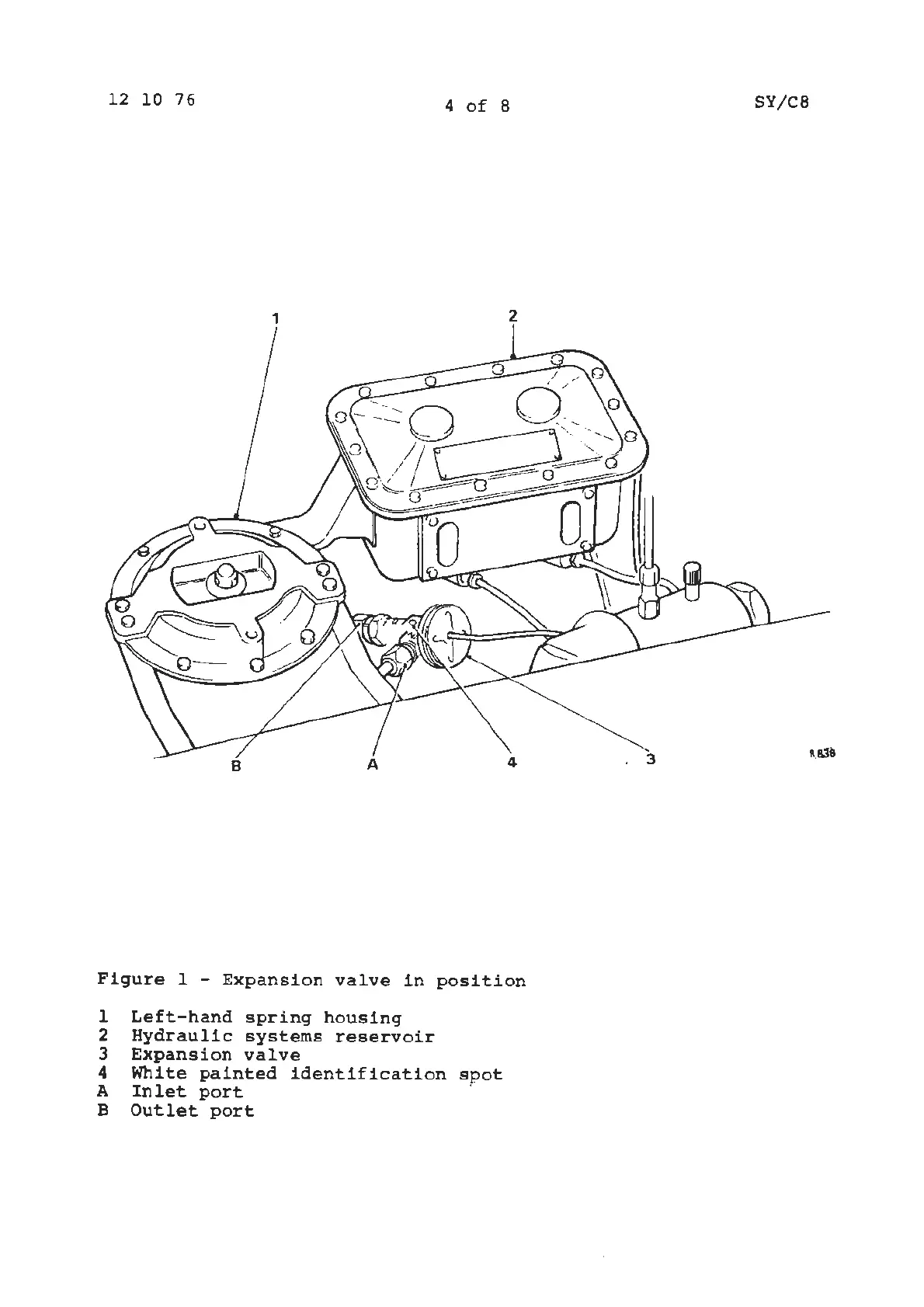 12 10 76

4 of 8

SY/C8

1

2

B

A

4

3

R 838

Figure 1 - Expansion valve in position

1 Left-hand spring housing
2 Hydraulic systems reservoir
3 Expansion valve
4 White painted identification spot
A Inlet port
B Outlet port